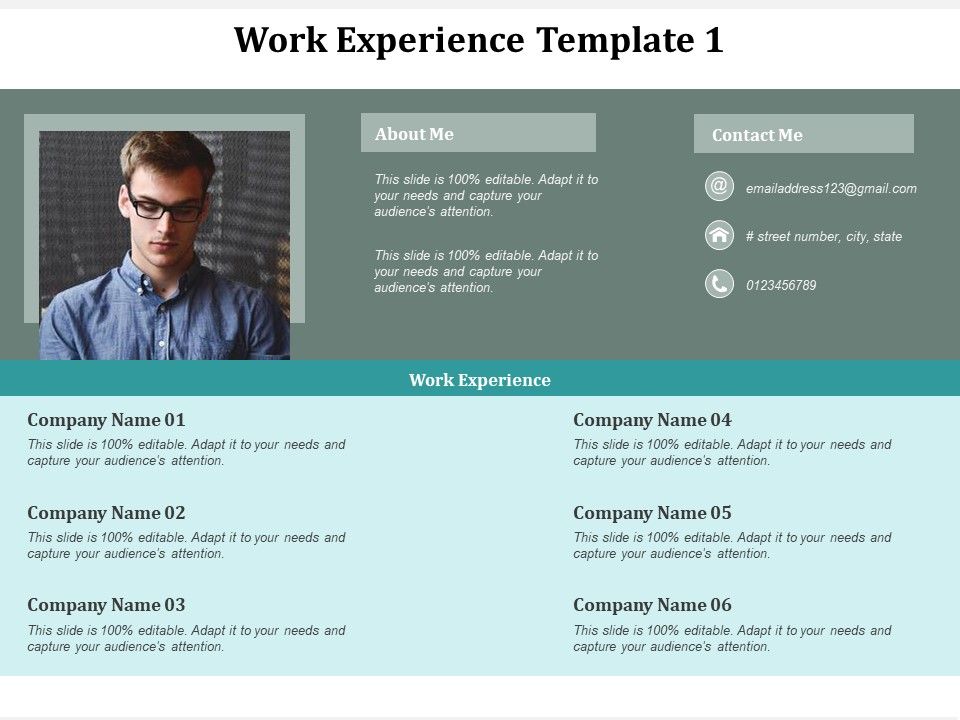 Work Experience Template 1

About Me

This slide is 100% editable. Adapt it to your needs and capture your audience's attention.

This slide is 100% editable. Adapt it to your needs and capture your audience's attention.

Contact Me

emailaddress123@gmail.com

# street number, city, state

0123456789

Work Experience

Company Name 01

This slide is 100% editable. Adapt it to your needs and capture your audience's attention.

Company Name 02

This slide is 100% editable. Adapt it to your needs and capture your audience's attention.

Company Name 03

This slide is 100% editable. Adapt it to your needs and capture your audience's attention.

Company Name 04

This slide is 100% editable. Adapt it to your needs and capture your audience's attention.

Company Name 05

This slide is 100% editable. Adapt it to your needs and capture your audience's attention.

Company Name 06

This slide is 100% editable. Adapt it to your needs and capture your audience's attention.